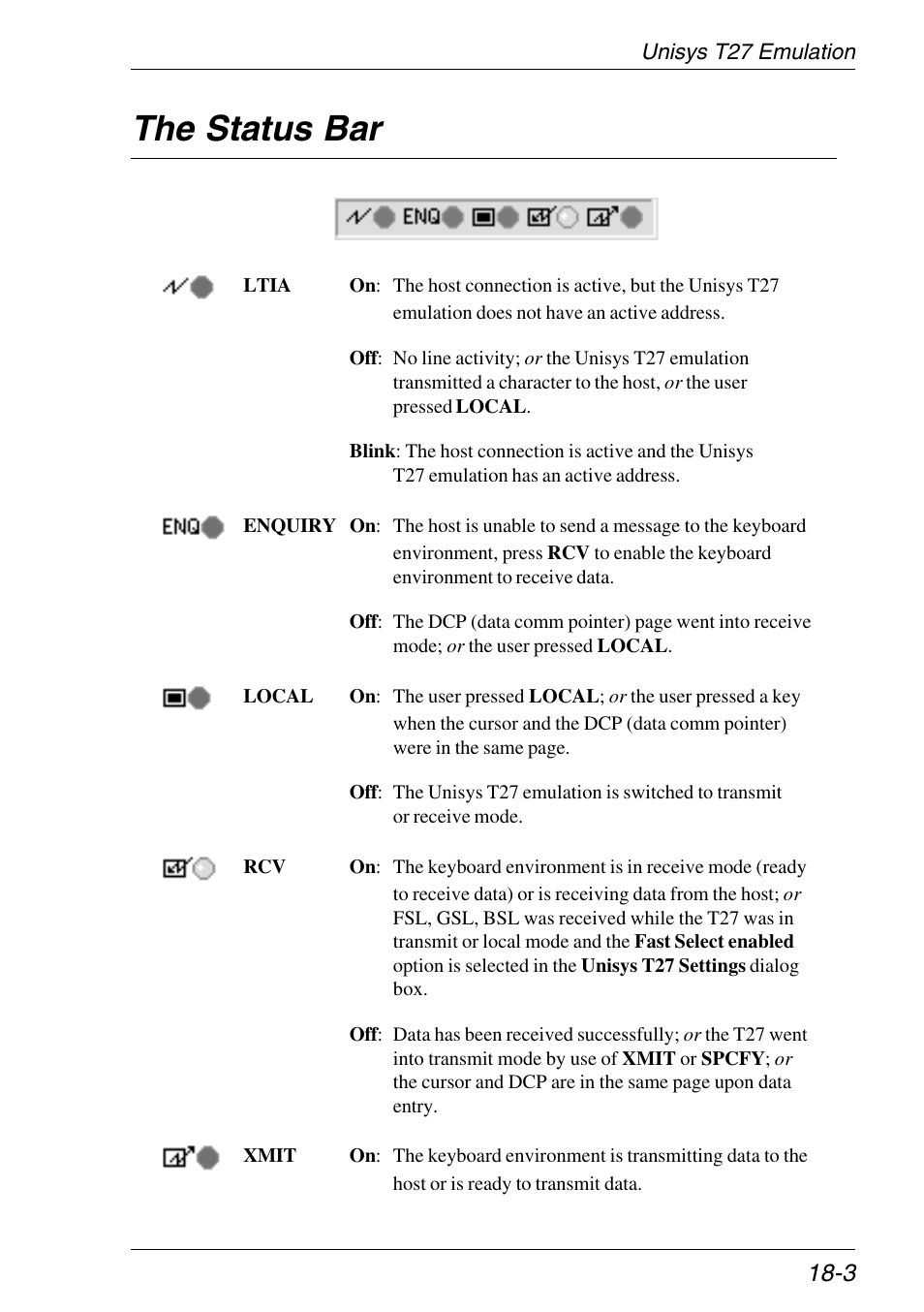 Unisys T27 Emulation

The Status Bar

ENQ

LTIA

On: The host connection is active, but the Unisys T27 emulation does not have an active address.

Off: No line activity; or the Unisys T27 emulation transmitted a character to the host, or the user pressed LOCAL.

Blink: The host connection is active and the Unisys T27 emulation has an active address.

ENQ ENQUIRY On: The host is unable to send a message to the keyboard environment, press RCV to enable the keyboard environment to receive data.

Off: The DCP (data comm pointer) page went into receive mode; or the user pressed LOCAL.

LOCAL

On: The user pressed LOCAL; or the user pressed a key when the cursor and the DCP (data comm pointer) were in the same page.

Off: The Unisys T27 emulation is switched to transmit or receive mode.

RCV

On: The keyboard environment is in receive mode (ready to receive data) or is receiving data from the host; or FSL, GSL, BSL was received while the T27 was in transmit or local mode and the Fast Select enabled option is selected in the Unisys T27 Settings dialog box.

Off: Data has been received successfully; or the T27 went into transmit mode by use of XMIT or SPCFY; or the cursor and DCP are in the same page upon data entry.

XMIT

On: The keyboard environment is transmitting data to the host or is ready to transmit data.

18-3